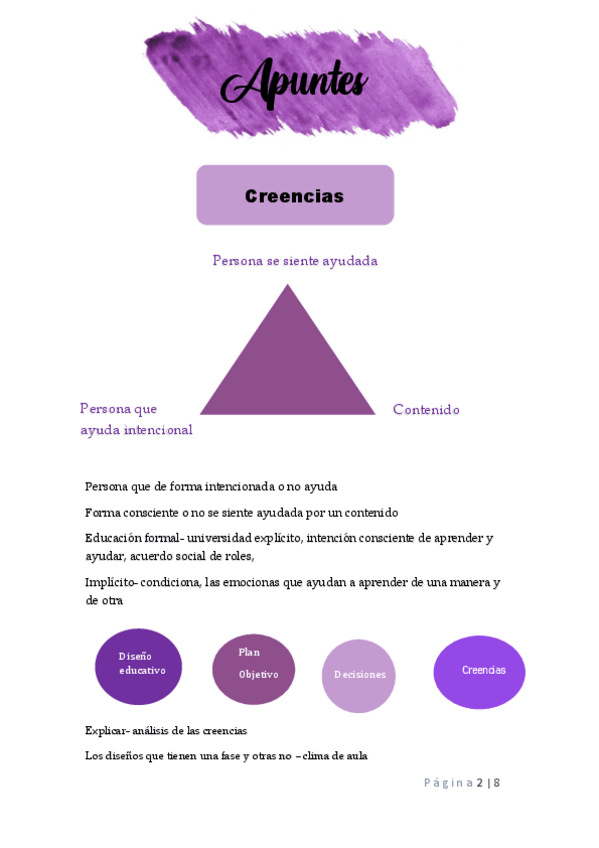 Apuntes

Creencias

Persona se siente ayudada

Persona que ayuda intencional

Contenido

Persona que de forma intencionada o no ayuda

Forma consciente o no se siente ayudada por un contenido

Educación formal- universidad explícito, intención consciente de aprender y ayudar, acuerdo social de roles,

Implícito- condiciona, las emocionas que ayudan a aprender de una manera y de otra

Diseño educativo

Plan Objetivo

Decisiones

Creencias

Explicar- análisis de las creencias

Los diseños que tienen una fase y otras no – clima de aula

Página 2 | 8